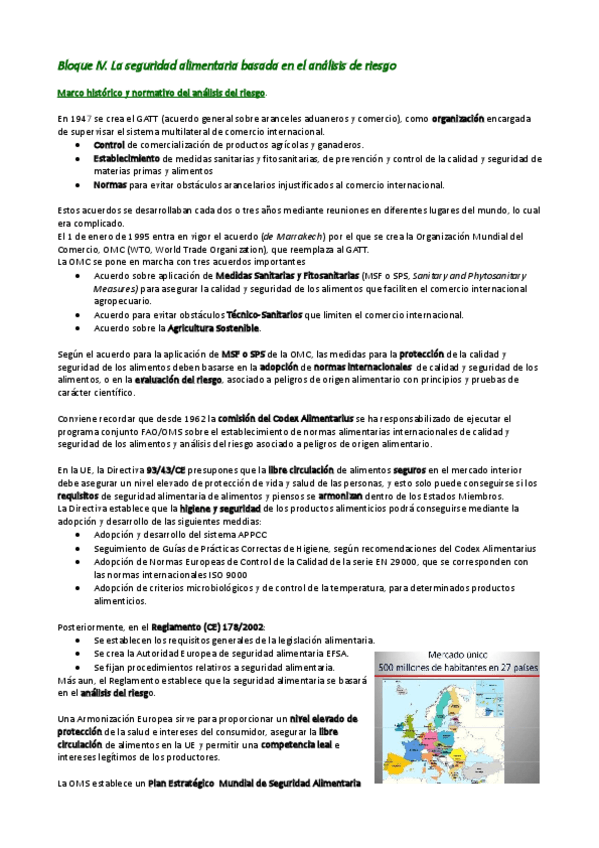 Bloque IV. La seguridad alimentaria basada en el análisis de riesgo

Marco histórico y normativo del análisis del riesgo.

En 1947 se crea el GATT (acuerdo general sobre aranceles aduaneros y comercio), como organización encargada de supervisar el sistema multilateral de comercio internacional.
- Control de comercialización de productos agrícolas y ganaderos.
- Establecimiento de medidas sanitarias y fitosanitarias, de prevención y control de la calidad y seguridad de materias primas y alimentos
- Normas para evitar obstáculos arancelarios injustificados al comercio internacional.

Estos acuerdos se desarrollaban cada dos o tres años mediante reuniones en diferentes lugares del mundo, lo cual era complicado.
El 1 de enero de 1995 entra en vigor el acuerdo (de Marrakech) por el que se crea la Organización Mundial del Comercio, OMC (WTO, World Trade Organization), que reemplaza al GATT.
La OMC se pone en marcha con tres acuerdos importantes
- Acuerdo sobre aplicación de Medidas Sanitarias y Fitosanitarias (MSF o SPS, Sanitary and Phytosanitary Measures) para asegurar la calidad y seguridad de los alimentos que faciliten el comercio internacional agropecuario.
- Acuerdo para evitar obstáculos Técnico-Sanitarios que limiten el comercio internacional.
- Acuerdo sobre la Agricultura Sostenible.

Según el acuerdo para la aplicación de MSF o SPS de la OMC, las medidas para la protección de la calidad y seguridad de los alimentos deben basarse en la adopción de normas internacionales de calidad y seguridad de los alimentos, o en la evaluación del riesgo, asociado a peligros de origen alimentario con principios y pruebas de carácter científico.

Conviene recordar que desde 1962 la comisión del Codex Alimentarius se ha responsabilizado de ejecutar el programa conjunto FAO/OMS sobre el establecimiento de normas alimentarias internacionales de calidad y seguridad de los alimentos y análisis del riesgo asociado a peligros de origen alimentario.

En la UE, la Directiva 93/43/CE presupones que la libre circulación de alimentos seguros en el mercado interior debe asegurar un nivel elevado de protección de vida y salud de las personas, y esto solo puede conseguirse si los requisitos de seguridad alimentaria de alimentos y piensos se armonizan dentro de los Estados Miembros.
La Directiva establece que la higiene y seguridad de los productos alimenticios podrá conseguirse mediante la adopción y desarrollo de las siguientes meddias:
- Adopción y desarrollo del sistema APPCC
- Seguimiento de Guías de Prácticas Correctas de Higiene, según recomendaciones del Codex Alimentarius
- Adopción de Normas Europeas de Control de la Calidad de la serie EN 29000, que se corresponden con las normas internacionales ISO 9000
- Adopción de criterios microbiológicos y de control de la temperatura, para determinados productos alimenticios.

Posteriormente, en el Reglamento (CE) 178/2002:
- Se establecen los requisitos generales de la legislación alimentaria.
- Se crea la Autoridad Europea de seguridad alimentaria EFSA.
- Se fijan procedimientos relativos a seguridad alimentaria.
Más aun, el Reglamento establece que la seguridad alimentaria se basará en el análisis del riesgo.

Mercado único
500 millones de habitantes en 27 países

Una Armonización Europea sirve para proporcionar un nivel elevado de protección de la salud e intereses del consumidor, asegurar la libre circulación de alimentos en la UE y permitir una competencia leal e intereses legítimos de los productores.

La OMS establece un Plan Estratégico Mundial de Seguridad Alimentaria